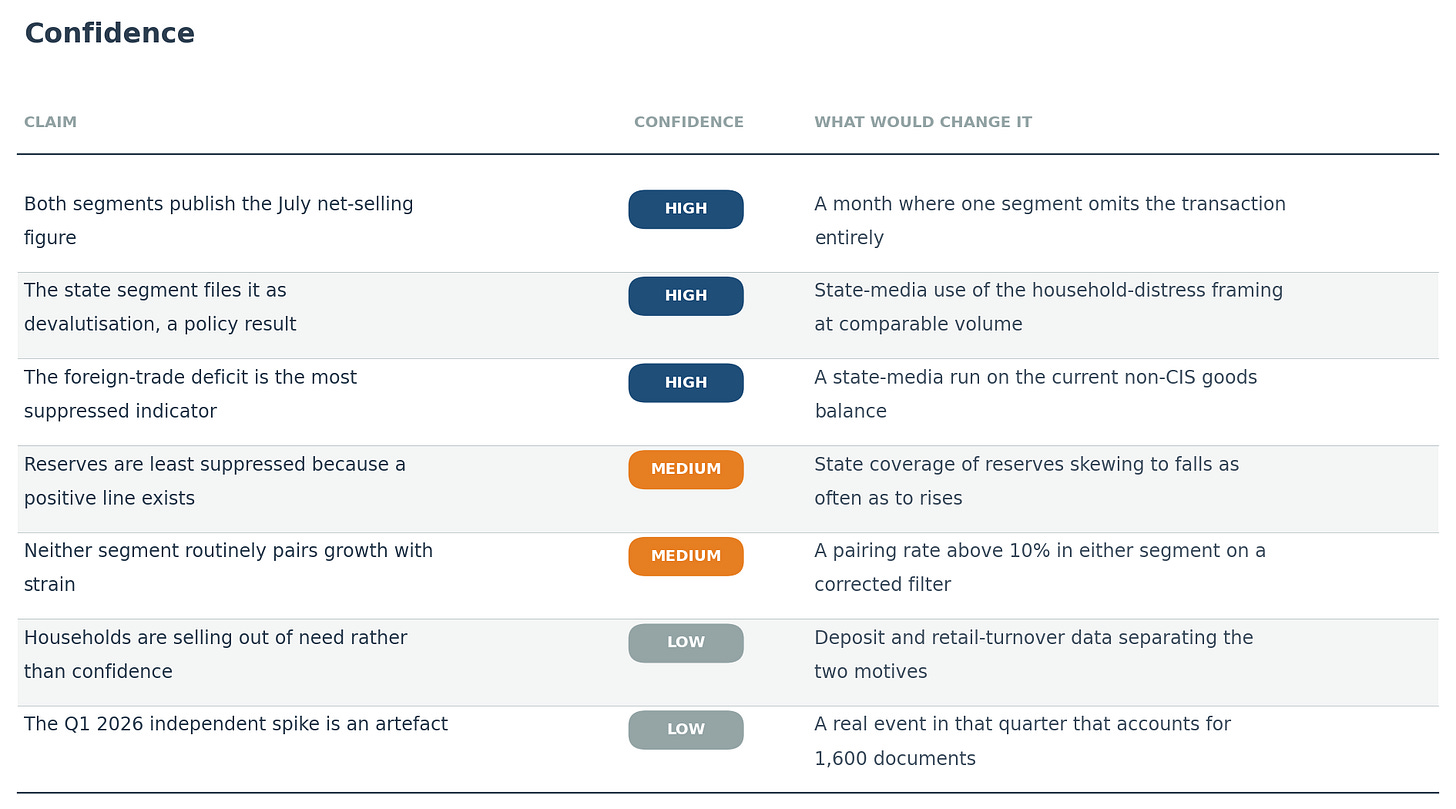 Confidence

| CLAIM | CONFIDENCE | WHAT WOULD CHANGE IT |
|---|---|---|
| Both segments publish the July net-selling figure | HIGH | A month where one segment omits the transaction entirely |
| The state segment files it as devalutisation, a policy result | HIGH | State-media use of the household-distress framing at comparable volume |
| The foreign-trade deficit is the most suppressed indicator | HIGH | A state-media run on the current non-CIS goods balance |
| Reserves are least suppressed because a positive line exists | MEDIUM | State coverage of reserves skewing to falls as often as to rises |
| Neither segment routinely pairs growth with strain | MEDIUM | A pairing rate above 10% in either segment on a corrected filter |
| Households are selling out of need rather than confidence | LOW | Deposit and retail-turnover data separating the two motives |
| The Q1 2026 independent spike is an artefact | LOW | A real event in that quarter that accounts for 1,600 documents |